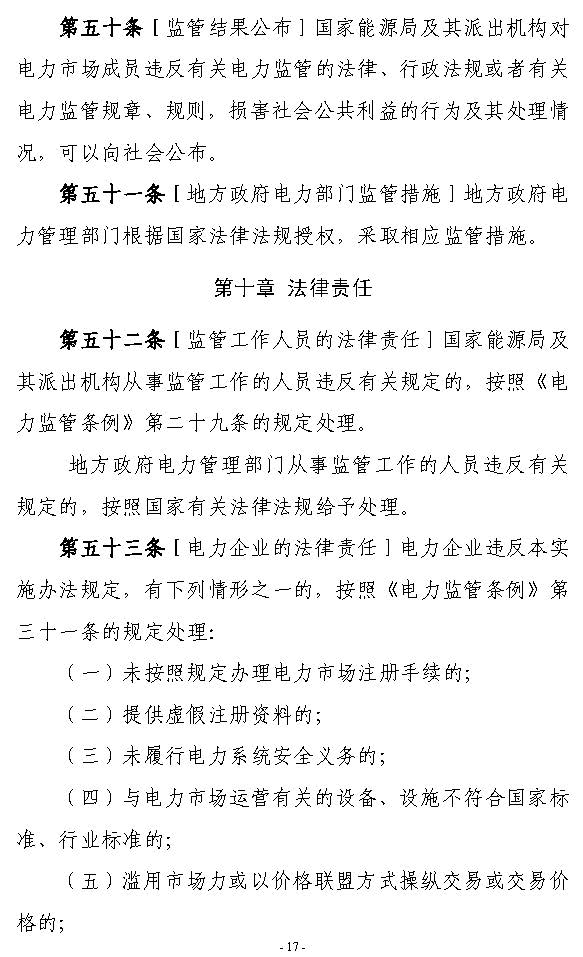 第五十条［监管结果公布］国家能源局及其派出机构对电力市场成员违反有关电力监管的法律、行政法规或者有关电力监管规章、规则，损害社会公共利益的行为及其处理情况，可以向社会公布。

第五十一条［地方政府电力部门监管措施］地方政府电力管理部门根据国家法律法规授权，采取相应监管措施。

第十章 法律责任

第五十二条［监管工作人员的法律责任］国家能源局及其派出机构从事监管工作的人员违反有关规定的，按照《电力监管条例》第二十九条的规定处理。

地方政府电力管理部门从事监管工作的人员违反有关规定的，按照国家有关法律法规给予处理。

第五十三条［电力企业的法律责任］电力企业违反本实施办法规定，有下列情形之一的，按照《电力监管条例》第三十一条的规定处理：

（一）未按照规定办理电力市场注册手续的；

（二）提供虚假注册资料的；

（三）未履行电力系统安全义务的；

（四）与电力市场运营有关的设备、设施不符合国家标准、行业标准的；

（五）滥用市场力或以价格联盟方式操纵交易或交易价格的；

- 17 -